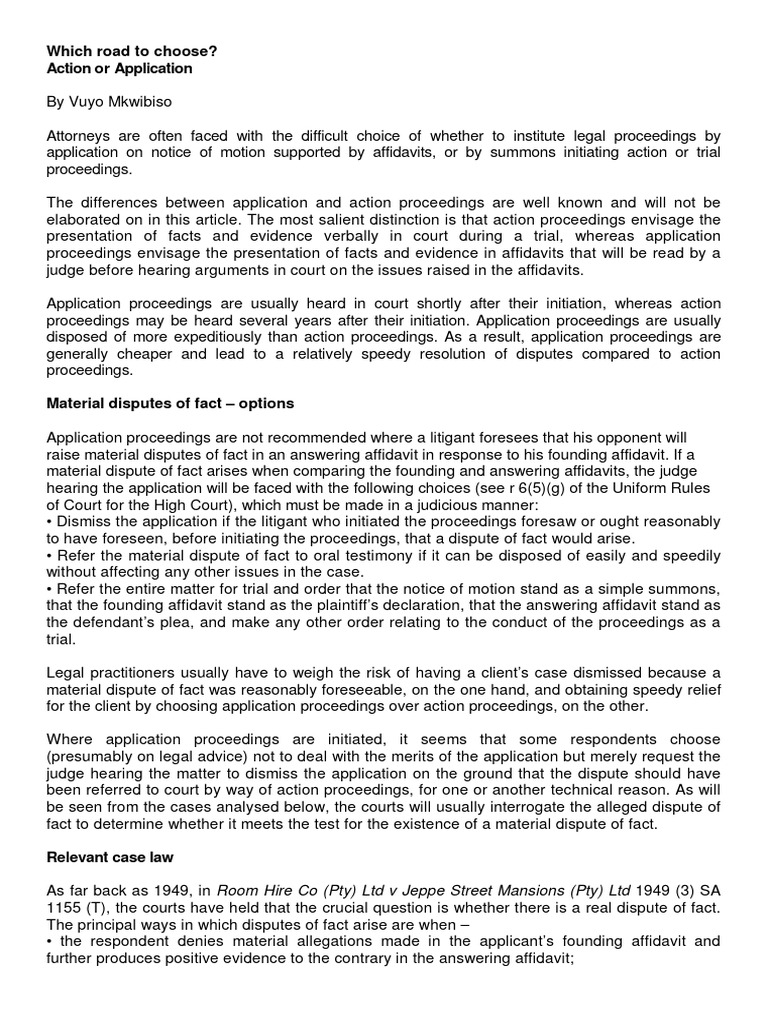 Which road to choose?
Action or Application

By Vuyo Mkwibiso

Attorneys are often faced with the difficult choice of whether to institute legal proceedings by application on notice of motion supported by affidavits, or by summons initiating action or trial proceedings.

The differences between application and action proceedings are well known and will not be elaborated on in this article. The most salient distinction is that action proceedings envisage the presentation of facts and evidence verbally in court during a trial, whereas application proceedings envisage the presentation of facts and evidence in affidavits that will be read by a judge before hearing arguments in court on the issues raised in the affidavits.

Application proceedings are usually heard in court shortly after their initiation, whereas action proceedings may be heard several years after their initiation. Application proceedings are usually disposed of more expeditiously than action proceedings. As a result, application proceedings are generally cheaper and lead to a relatively speedy resolution of disputes compared to action proceedings.

Material disputes of fact – options

Application proceedings are not recommended where a litigant foresees that his opponent will raise material disputes of fact in an answering affidavit in response to his founding affidavit. If a material dispute of fact arises when comparing the founding and answering affidavits, the judge hearing the application will be faced with the following choices (see r 6(5)(g) of the Uniform Rules of Court for the High Court), which must be made in a judicious manner:
• Dismiss the application if the litigant who initiated the proceedings foresaw or ought reasonably to have foreseen, before initiating the proceedings, that a dispute of fact would arise.
• Refer the material dispute of fact to oral testimony if it can be disposed of easily and speedily without affecting any other issues in the case.
• Refer the entire matter for trial and order that the notice of motion stand as a simple summons, that the founding affidavit stand as the plaintiff's declaration, that the answering affidavit stand as the defendant's plea, and make any other order relating to the conduct of the proceedings as a trial.

Legal practitioners usually have to weigh the risk of having a client's case dismissed because a material dispute of fact was reasonably foreseeable, on the one hand, and obtaining speedy relief for the client by choosing application proceedings over action proceedings, on the other.

Where application proceedings are initiated, it seems that some respondents choose (presumably on legal advice) not to deal with the merits of the application but merely request the judge hearing the matter to dismiss the application on the ground that the dispute should have been referred to court by way of action proceedings, for one or another technical reason. As will be seen from the cases analysed below, the courts will usually interrogate the alleged dispute of fact to determine whether it meets the test for the existence of a material dispute of fact.

Relevant case law

As far back as 1949, in Room Hire Co (Pty) Ltd v Jeppe Street Mansions (Pty) Ltd 1949 (3) SA 1155 (T), the courts have held that the crucial question is whether there is a real dispute of fact. The principal ways in which disputes of fact arise are when –
• the respondent denies material allegations made in the applicant's founding affidavit and further produces positive evidence to the contrary in the answering affidavit;